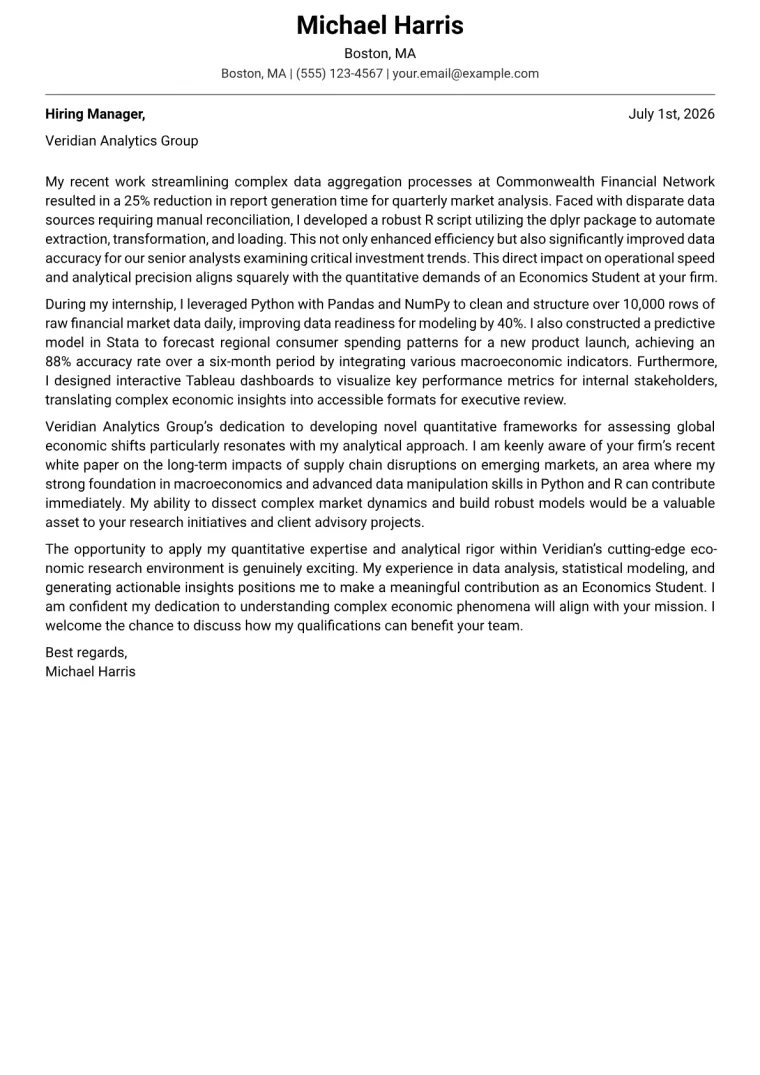 Michael Harris
Boston, MA
Boston, MA | (555) 123-4567 | your.email@example.com

Hiring Manager,
July 1st, 2026

Veridian Analytics Group

My recent work streamlining complex data aggregation processes at Commonwealth Financial Network resulted in a 25% reduction in report generation time for quarterly market analysis. Faced with disparate data sources requiring manual reconciliation, I developed a robust R script utilizing the dplyr package to automate extraction, transformation, and loading. This not only enhanced efficiency but also significantly improved data accuracy for our senior analysts examining critical investment trends. This direct impact on operational speed and analytical precision aligns squarely with the quantitative demands of an Economics Student at your firm.

During my internship, I leveraged Python with Pandas and NumPy to clean and structure over 10,000 rows of raw financial market data daily, improving data readiness for modeling by 40%. I also constructed a predictive model in Stata to forecast regional consumer spending patterns for a new product launch, achieving an 88% accuracy rate over a six-month period by integrating various macroeconomic indicators. Furthermore, I designed interactive Tableau dashboards to visualize key performance metrics for internal stakeholders, translating complex economic insights into accessible formats for executive review.

Veridian Analytics Group's dedication to developing novel quantitative frameworks for assessing global economic shifts particularly resonates with my analytical approach. I am keenly aware of your firm's recent white paper on the long-term impacts of supply chain disruptions on emerging markets, an area where my strong foundation in macroeconomics and advanced data manipulation skills in Python and R can contribute immediately. My ability to dissect complex market dynamics and build robust models would be a valuable asset to your research initiatives and client advisory projects.

The opportunity to apply my quantitative expertise and analytical rigor within Veridian's cutting-edge economic research environment is genuinely exciting. My experience in data analysis, statistical modeling, and generating actionable insights positions me to make a meaningful contribution as an Economics Student. I am confident my dedication to understanding complex economic phenomena will align with your mission. I welcome the chance to discuss how my qualifications can benefit your team.

Best regards,
Michael Harris